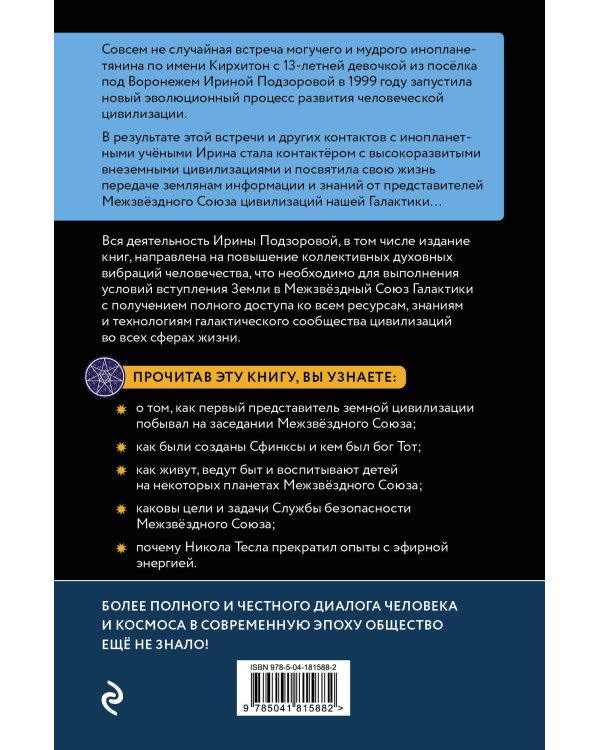 Совсем не случайная встреча могучего и мудрого инопланетянина по имени Кирхитон с 13-летней девочкой из посёлка под Воронежем Ириной Подзоровой в 1999 году запустила новый эволюционный процесс развития человеческой цивилизации.

В результате этой встречи и других контактов с инопланетными учёными Ирина стала контактёром с высокоразвитыми внеземными цивилизациями и посвятила свою жизнь передаче землянам информации и знаний от представителей Межзвёздного Союза цивилизаций нашей Галактики…

Вся деятельность Ирины Подзоровой, в том числе издание книг, направлена на повышение коллективных духовных вибраций человечества, что необходимо для выполнения условий вступления Земли в Межзвёздный Союз Галактики с получением полного доступа ко всем ресурсам, знаниям и технологиям галактического сообщества цивилизаций во всех сферах жизни.

ПРОЧИТАВ ЭТУ КНИГУ, ВЫ УЗНАЕТЕ:

о том, как первый представитель земной цивилизации побывал на заседании Межзвёздного Союза;

как были созданы Сфинксы и кем был бог Тот;

как живут, ведут быт и воспитывают детей на некоторых планетах Межзвёздного Союза;

каковы цели и задачи Службы безопасности Межзвёздного Союза;

почему Никола Тесла прекратил опыты с эфирной энергией.

БОЛЕЕ ПОЛНОГО И ЧЕСТНОГО ДИАЛОГА ЧЕЛОВЕКА И КОСМОСА В СОВРЕМЕННУЮ ЭПОХУ ОБЩЕСТВО ЕЩЁ НЕ ЗНАЛО!

ISBN 978-5-04-181588-2

9 785041 815882 >